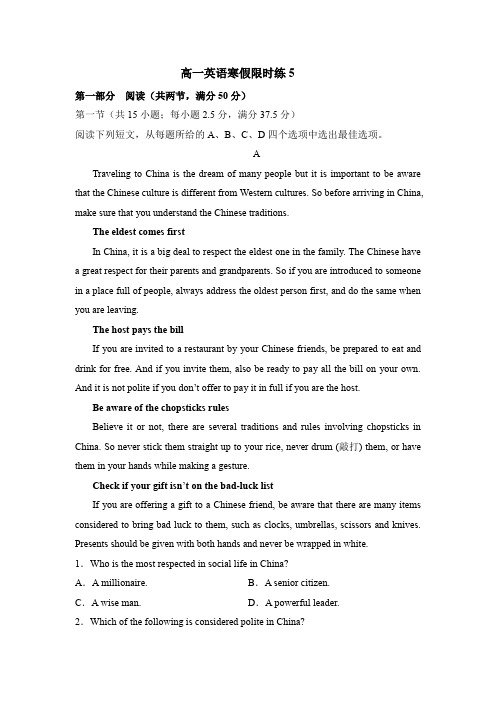 高一英语寒假限时练 5

第一部分 阅读（共两节，满分 50 分）

第一节（共 15 小题；每小题 2.5 分，满分 37.5 分）

阅读下列短文，从每题所给的 A、B、C、D 四个选项中选出最佳选项。

A

Traveling to China is the dream of many people but it is important to be aware that the Chinese culture is different from Western cultures. So before arriving in China, make sure that you understand the Chinese traditions.

The eldest comes first

In China, it is a big deal to respect the eldest one in the family. The Chinese have a great respect for their parents and grandparents. So if you are introduced to someone in a place full of people, always address the oldest person first, and do the same when you are leaving.

The host pays the bill

If you are invited to a restaurant by your Chinese friends, be prepared to eat and drink for free. And if you invite them, also be ready to pay all the bill on your own. And it is not polite if you don't offer to pay it in full if you are the host.

Be aware of the chopsticks rules

Believe it or not, there are several traditions and rules involving chopsticks in China. So never stick them straight up to your rice, never drum (敲打) them, or have them in your hands while making a gesture.

Check if your gift isn't on the bad-luck list

If you are offering a gift to a Chinese friend, be aware that there are many items considered to bring bad luck to them, such as clocks, umbrellas, scissors and knives. Presents should be given with both hands and never be wrapped in white.

1．Who is the most respected in social life in China?

A．A millionaire.
B．A senior citizen.
C．A wise man.
D．A powerful leader.

2．Which of the following is considered polite in China?